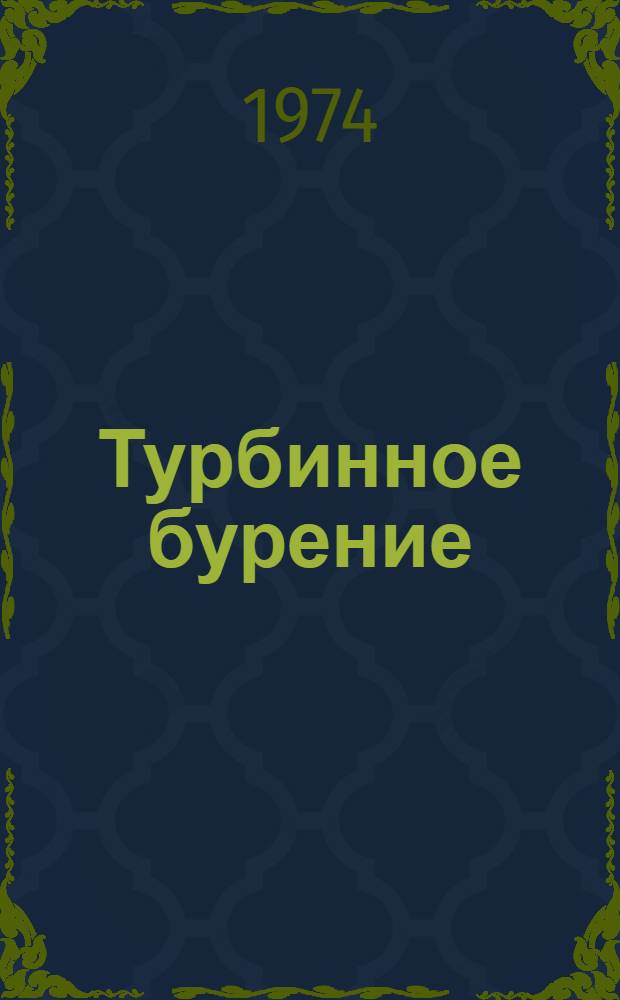 1974

Турбинное бурение